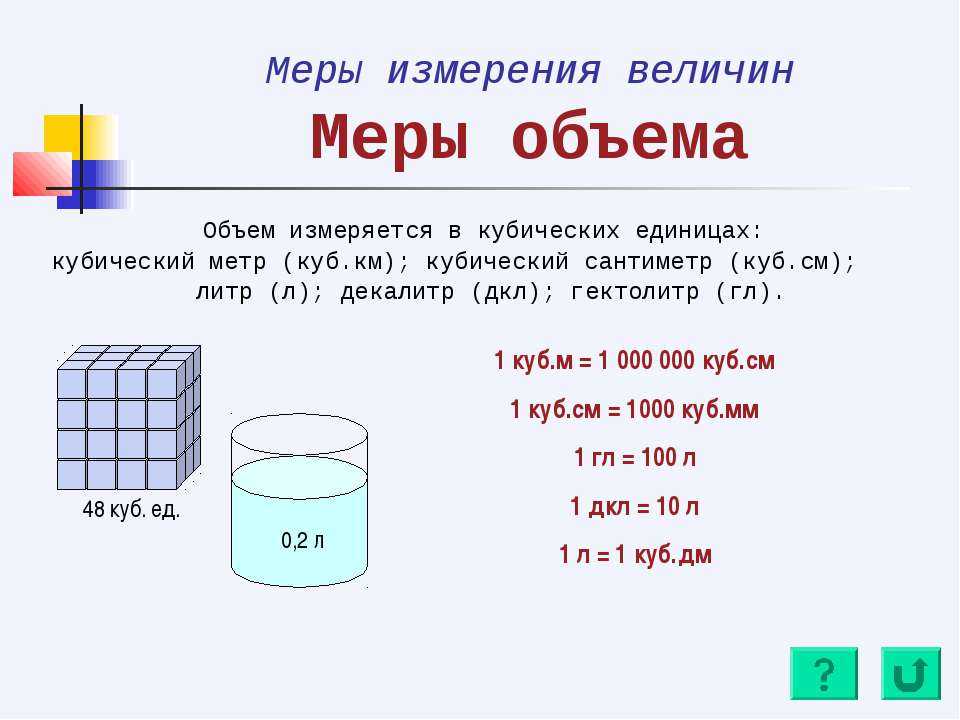 Меры измерения величин

Меры объема

Объем измеряется в кубических единицах: кубический метр (куб.км); кубический сантиметр (куб.см); литр (л); декалитр (дкл); гектолитр (гл).

48 куб. ед.

0,2 л

1 куб.м = 1 000 000 куб.см

1 куб.см = 1000 куб.мм

1 гл = 100 л

1 дкл = 10 л

1 л = 1 куб.дм

?